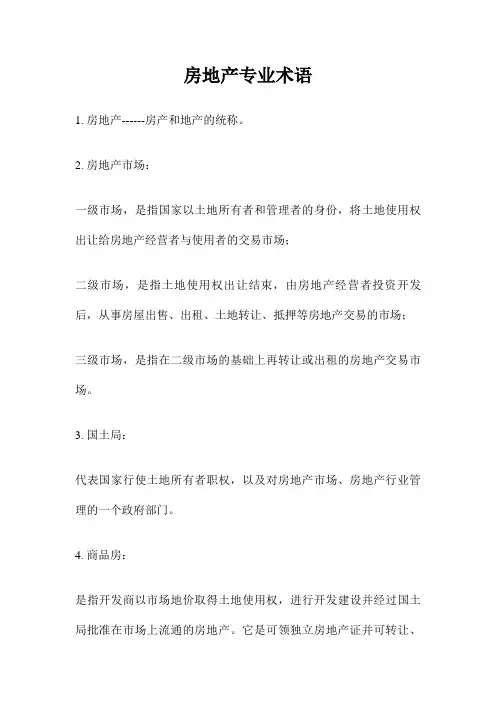 房地产专业术语

1. 房地产------房产和地产的统称。

2. 房地产市场：

一级市场，是指国家以土地所有者和管理者的身份，将土地使用权出让给房地产经营者与使用者的交易市场；

二级市场，是指土地使用权出让结束，由房地产经营者投资开发后，从事房屋出售、出租、土地转让、抵押等房地产交易的市场；

三级市场，是指在二级市场的基础上再转让或出租的房地产交易市场。

3. 国土局：

代表国家行使土地所有者职权，以及对房地产市场、房地产行业管理的一个政府部门。

4. 商品房：

是指开发商以市场地价取得土地使用权，进行开发建设并经过国土局批准在市场上流通的房地产。它是可领独立房地产证并可转让、